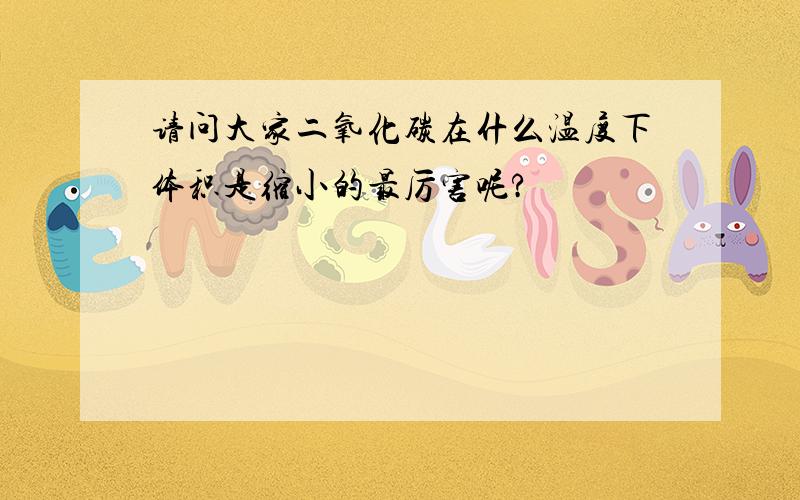 请问大家二氧化碳在什么温度下体积是缩小的最厉害呢?